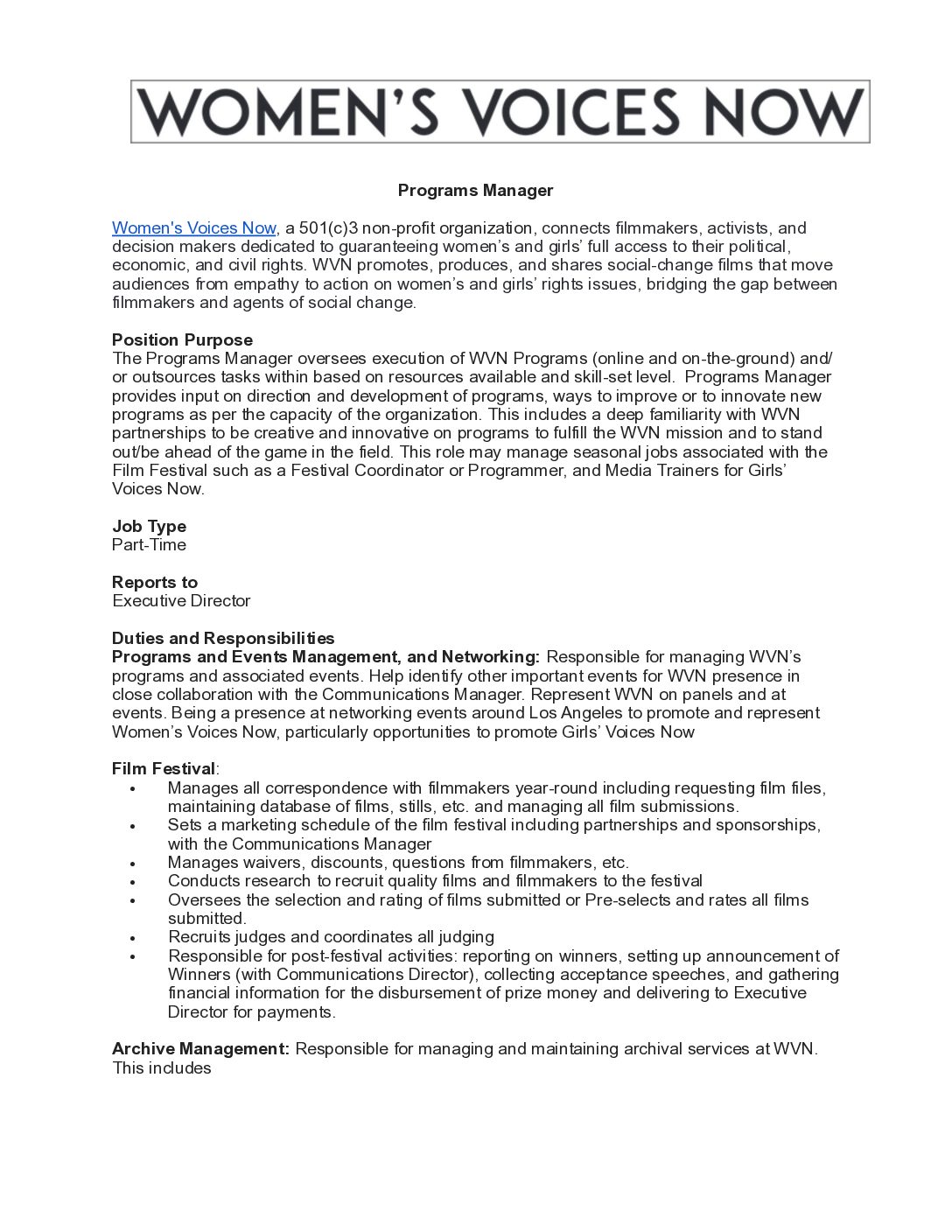 WOMEN'S VOICES NOW

Programs Manager

Women's Voices Now, a 501(c)3 non-profit organization, connects filmmakers, activists, and decision makers dedicated to guaranteeing women's and girls' full access to their political, economic, and civil rights. WVN promotes, produces, and shares social-change films that move audiences from empathy to action on women's and girls' rights issues, bridging the gap between filmmakers and agents of social change.

Position Purpose
The Programs Manager oversees execution of WVN Programs (online and on-the-ground) and/or outsources tasks within based on resources available and skill-set level. Programs Manager provides input on direction and development of programs, ways to improve or to innovate new programs as per the capacity of the organization. This includes a deep familiarity with WVN partnerships to be creative and innovative on programs to fulfill the WVN mission and to stand out/be ahead of the game in the field. This role may manage seasonal jobs associated with the Film Festival such as a Festival Coordinator or Programmer, and Media Trainers for Girls' Voices Now.

Job Type
Part-Time

Reports to
Executive Director

Duties and Responsibilities
Programs and Events Management, and Networking: Responsible for managing WVN's programs and associated events. Help identify other important events for WVN presence in close collaboration with the Communications Manager. Represent WVN on panels and at events. Being a presence at networking events around Los Angeles to promote and represent Women's Voices Now, particularly opportunities to promote Girls' Voices Now

Film Festival:
• Manages all correspondence with filmmakers year-round including requesting film files, maintaining database of films, stills, etc. and managing all film submissions.
• Sets a marketing schedule of the film festival including partnerships and sponsorships, with the Communications Manager
• Manages waivers, discounts, questions from filmmakers, etc.
• Conducts research to recruit quality films and filmmakers to the festival
• Oversees the selection and rating of films submitted or Pre-selects and rates all films submitted.
• Recruits judges and coordinates all judging
• Responsible for post-festival activities: reporting on winners, setting up announcement of Winners (with Communications Director), collecting acceptance speeches, and gathering financial information for the disbursement of prize money and delivering to Executive Director for payments.

Archive Management: Responsible for managing and maintaining archival services at WVN. This includes